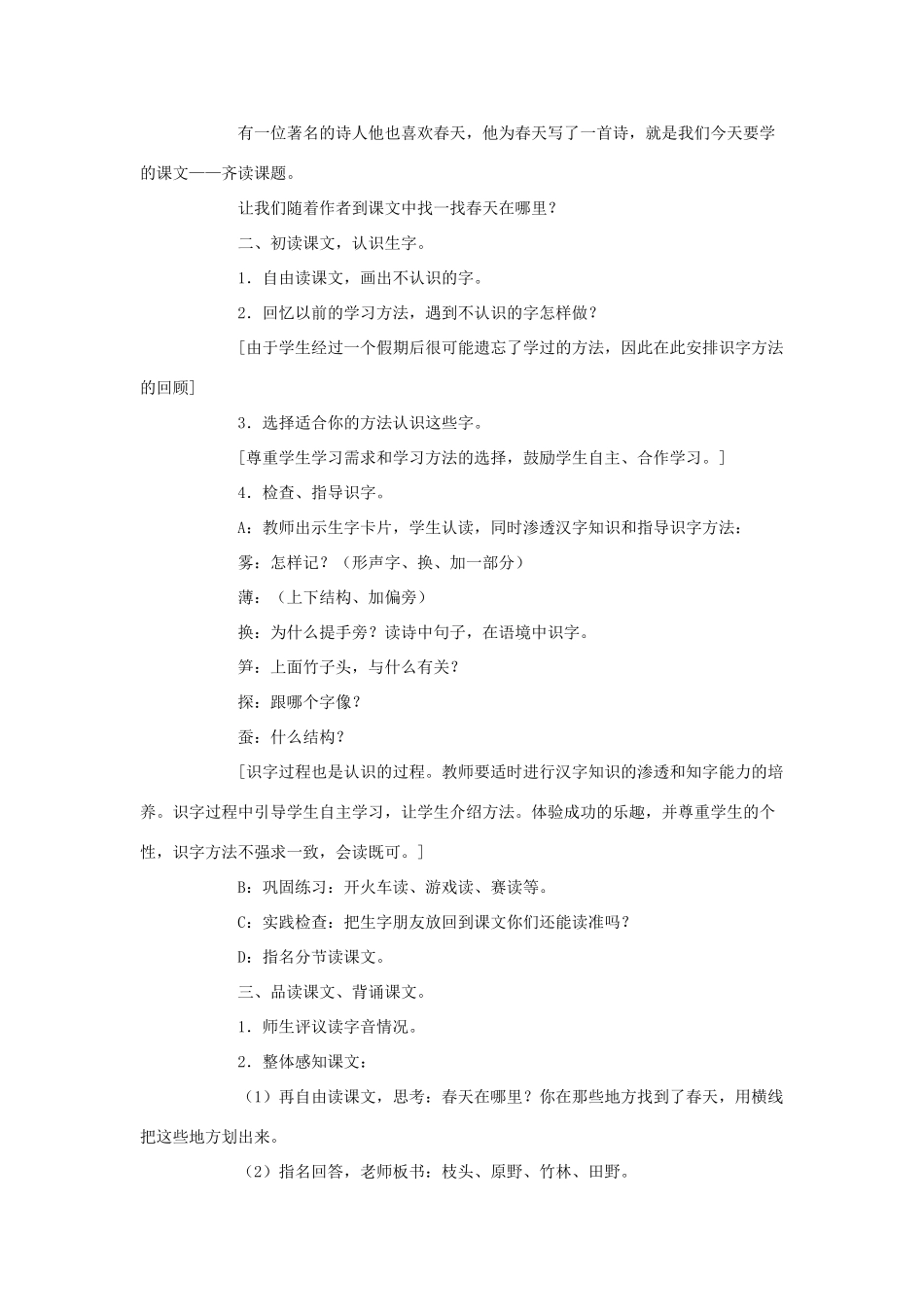 有一位著名的诗人他也喜欢春天，他为春天写了一首诗，就是我们今天要学的课文——齐读课题。

让我们随着作者到课文中找一找春天在哪里？

二、初读课文，认识生字。

1．自由读课文，画出不认识的字。

2．回忆以前的学习方法，遇到不认识的字怎样做？

[由于学生经过一个假期后很可能遗忘了学过的方法，因此在此安排识字方法的回顾]

3．选择适合你的方法认识这些字。

[尊重学生学习需求和学习方法的选择，鼓励学生自主、合作学习。]

4．检查、指导识字。

A：教师出示生字卡片，学生认读，同时渗透汉字知识和指导识字方法：

雾：怎样记？（形声字、换、加一部分）

薄：（上下结构、加偏旁）

换：为什么提手旁？读诗中句子，在语境中识字。

笋：上面竹子头，与什么有关？

探：跟哪个字像？

蚕：什么结构？

[识字过程也是认识的过程。教师要适时进行汉字知识的渗透和知字能力的培养。识字过程中引导学生自主学习，让学生介绍方法。体验成功的乐趣，并尊重学生的个性，识字方法不强求一致，会读既可。]

B：巩固练习：开火车读、游戏读、赛读等。

C：实践检查：把生字朋友放回到课文你们还能读准吗？

D：指名分节读课文。

三、品读课文、背诵课文。

1．师生评议读字音情况。

2．整体感知课文：

（1）再自由读课文，思考：春天在哪里？你在那些地方找到了春天，用横线把这些地方划出来。

（2）指名回答，老师板书：枝头、原野、竹林、田野。